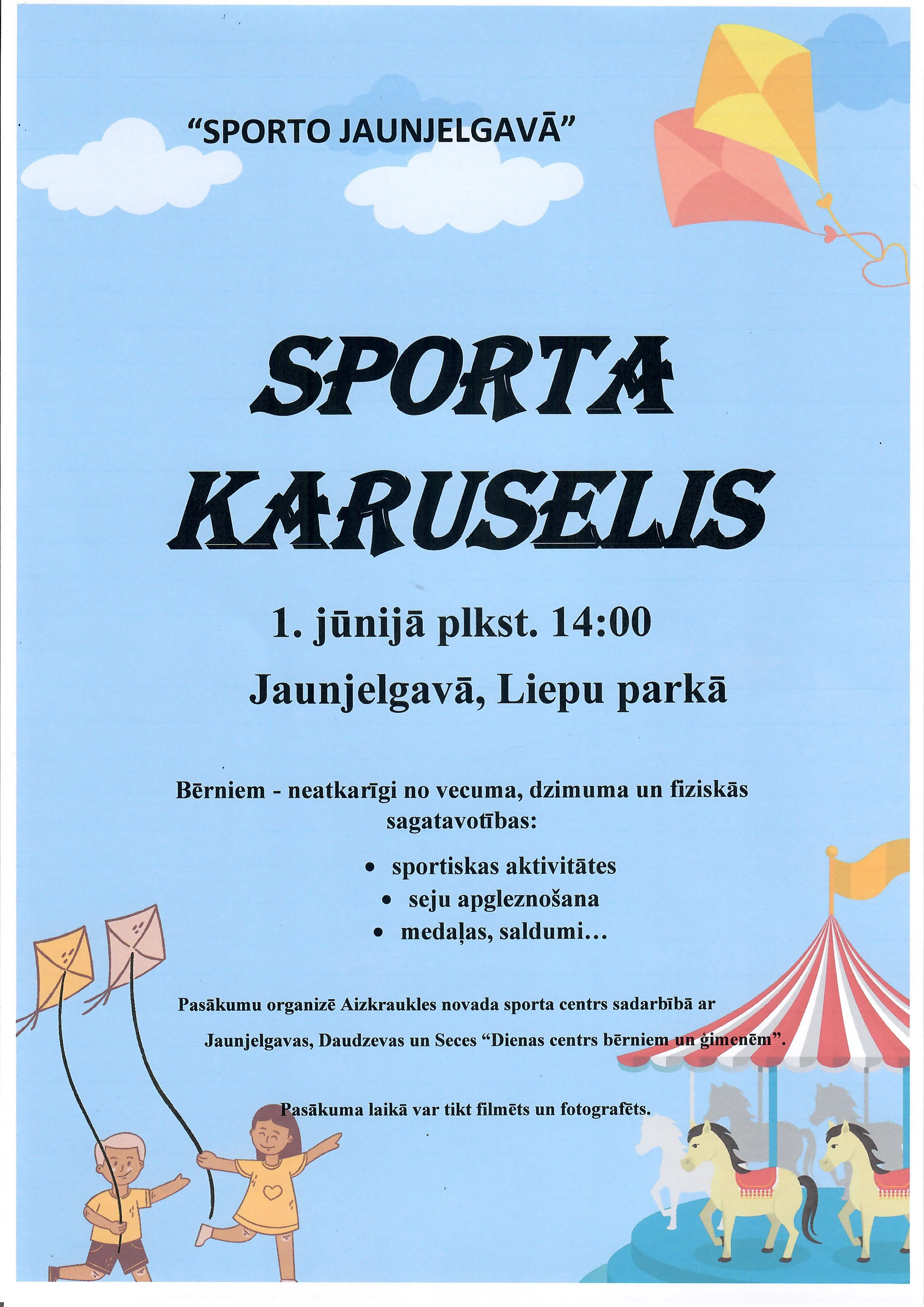 "SPORTO JAUNJELGAVĀ"

SPORTA KARUSELIS

1. jūnijā plkst. 14:00

Jaunjelgavā, Liepu parkā

Bērniem - neatkarīgi no vecuma, dzimuma un fiziskās sagatavotības:

• sportiskas aktivitātes
• seju apgleznošana
• medaļas, saldumi…

Pasākumu organizē Aizkraukles novada sporta centrs sadarbībā ar Jaunjelgavas, Daudzevas un Seces "Dienas centrs bērniem un ģimenēm".

Pasākuma laikā var tikt filmēts un fotografēts.